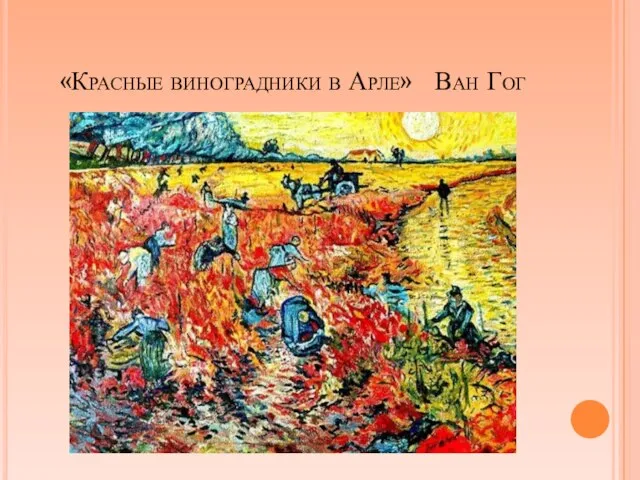 «Красные виноградники в Арле» Ван Гог